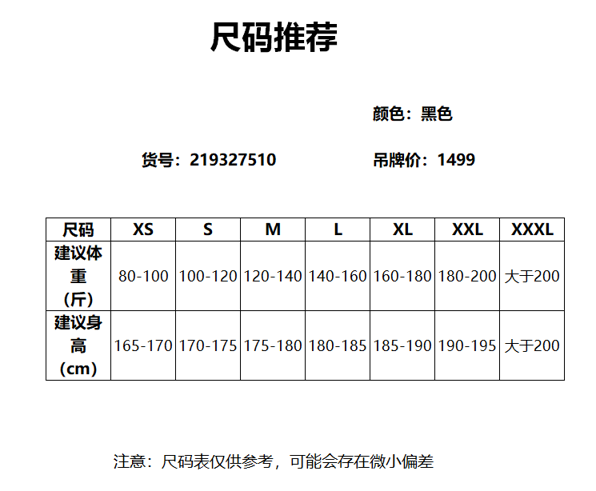 尺码推荐

颜色：黑色

货号：219327510

吊牌价：1499

| 尺码 | XS | S | M | L | XL | XXL | XXXL |
|---|---|---|---|---|---|---|---|
| 建议体重（斤） | 80-100 | 100-120 | 120-140 | 140-160 | 160-180 | 180-200 | 大于200 |
| 建议身高（cm） | 165-170 | 170-175 | 175-180 | 180-185 | 185-190 | 190-195 | 大于200 |

注意：尺码表仅供参考，可能会存在微小偏差